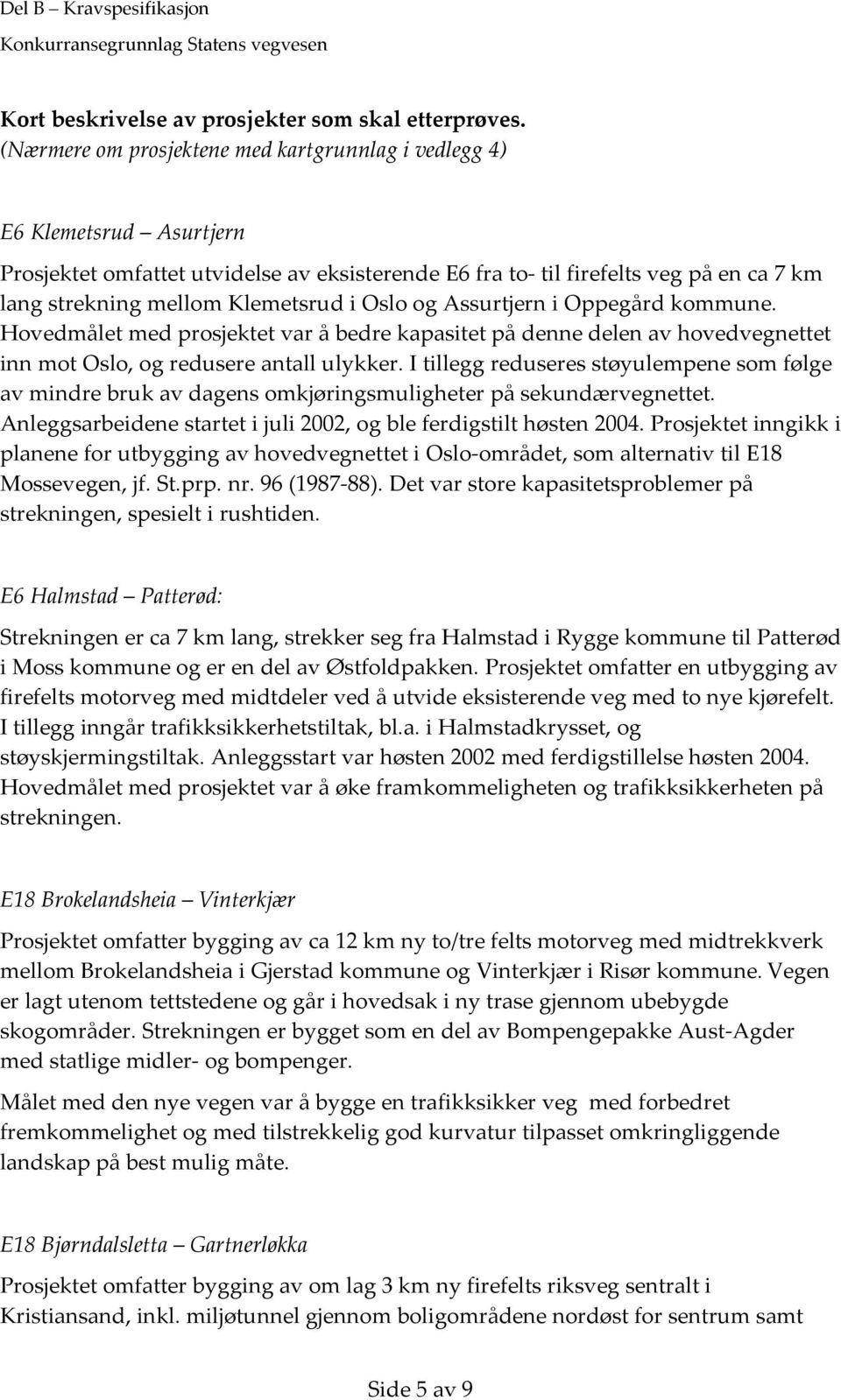 Del B – Kravspesifikasjon
Konkurransegrunnlag Statens vegvesen

Kort beskrivelse av prosjekter som skal etterprøves.
(Nærmere om prosjektene med kartgrunnlag i vedlegg 4)

E6 Klemetsrud – Asurtjern

Prosjektet omfattet utvidelse av eksisterende E6 fra to- til firefelts veg på en ca 7 km lang strekning mellom Klemetsrud i Oslo og Assurtjern i Oppegård kommune. Hovedmålet med prosjektet var å bedre kapasitet på denne delen av hovedvegnettet inn mot Oslo, og redusere antall ulykker. I tillegg reduseres støyulempene som følge av mindre bruk av dagens omkjøringsmuligheter på sekundærvegnettet. Anleggsarbeidene startet i juli 2002, og ble ferdigstilt høsten 2004. Prosjektet inngikk i planene for utbygging av hovedvegnettet i Oslo-området, som alternativ til E18 Mossevegen, jf. St.prp. nr. 96 (1987-88). Det var store kapasitetsproblemer på strekningen, spesielt i rushtiden.

E6 Halmstad – Patterød:

Strekningen er ca 7 km lang, strekker seg fra Halmstad i Rygge kommune til Patterød i Moss kommune og er en del av Østfoldpakken. Prosjektet omfatter en utbygging av firefelts motorveg med midtdeler ved å utvide eksisterende veg med to nye kjørefelt. I tillegg inngår trafikksikkerhetstiltak, bl.a. i Halmstadkrysset, og støyskjermingstiltak. Anleggsstart var høsten 2002 med ferdigstillelse høsten 2004. Hovedmålet med prosjektet var å øke framkommeligheten og trafikksikkerheten på strekningen.

E18 Brokelandsheia – Vinterkjær

Prosjektet omfatter bygging av ca 12 km ny to/tre felts motorveg med midtrekkverk mellom Brokelandsheia i Gjerstad kommune og Vinterkjær i Risør kommune. Vegen er lagt utenom tettstedene og går i hovedsak i ny trase gjennom ubebygde skogområder. Strekningen er bygget som en del av Bompengepakke Aust-Agder med statlige midler- og bompenger.

Målet med den nye vegen var å bygge en trafikksikker veg med forbedret fremkommelighet og med tilstrekkelig god kurvatur tilpasset omkringliggende landskap på best mulig måte.

E18 Bjørndalsletta – Gartnerløkka

Prosjektet omfatter bygging av om lag 3 km ny firefelts riksveg sentralt i Kristiansand, inkl. miljøtunnel gjennom boligområdene nordøst for sentrum samt

Side 5 av 9